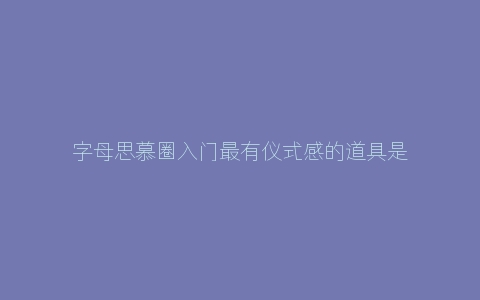 字母思慕圈入门最有仪式感的道具是